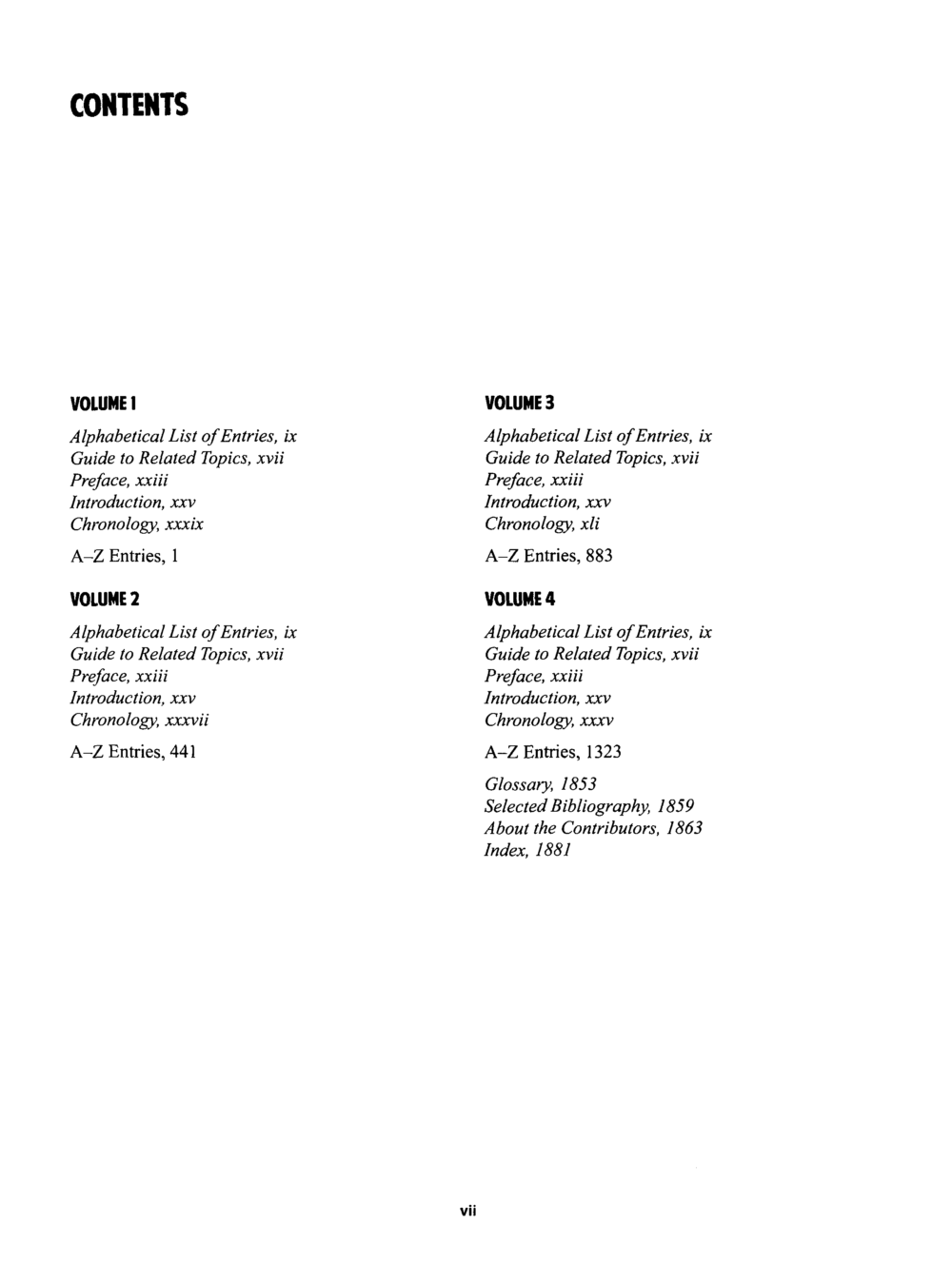 CONTENTS

VOLUME 1

Alphabetical List of Entries, ix
Guide to Related Topics, xvii
Preface, xxiii
Introduction, xxv
Chronology, xxxix

A–Z Entries, 1

VOLUME 2

Alphabetical List of Entries, ix
Guide to Related Topics, xvii
Preface, xxiii
Introduction, xxv
Chronology, xxxvii

A–Z Entries, 441

VOLUME 3

Alphabetical List of Entries, ix
Guide to Related Topics, xvii
Preface, xxiii
Introduction, xxv
Chronology, xli

A–Z Entries, 883

VOLUME 4

Alphabetical List of Entries, ix
Guide to Related Topics, xvii
Preface, xxiii
Introduction, xxv
Chronology, xxxv

A–Z Entries, 1323

Glossary, 1853
Selected Bibliography, 1859
About the Contributors, 1863
Index, 1881

vii